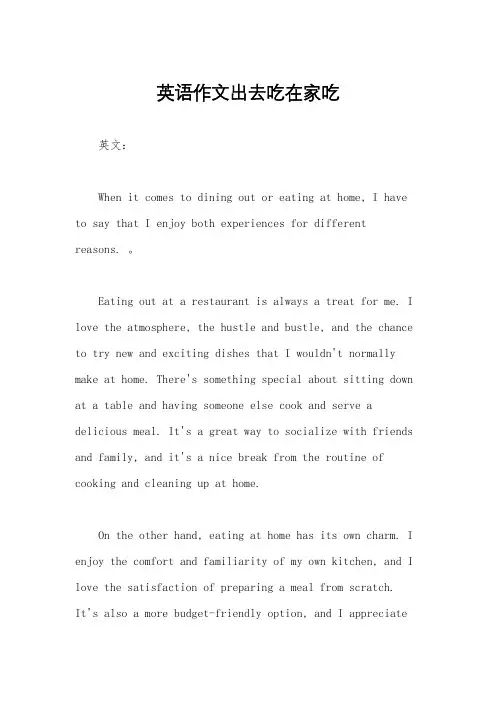 英语作文出去吃在家吃

英文：

When it comes to dining out or eating at home, I have to say that I enjoy both experiences for different reasons. 。

Eating out at a restaurant is always a treat for me. I love the atmosphere, the hustle and bustle, and the chance to try new and exciting dishes that I wouldn't normally make at home. There's something special about sitting down at a table and having someone else cook and serve a delicious meal. It's a great way to socialize with friends and family, and it's a nice break from the routine of cooking and cleaning up at home.

On the other hand, eating at home has its own charm. I enjoy the comfort and familiarity of my own kitchen, and I love the satisfaction of preparing a meal from scratch. It's also a more budget-friendly option, and I appreciate